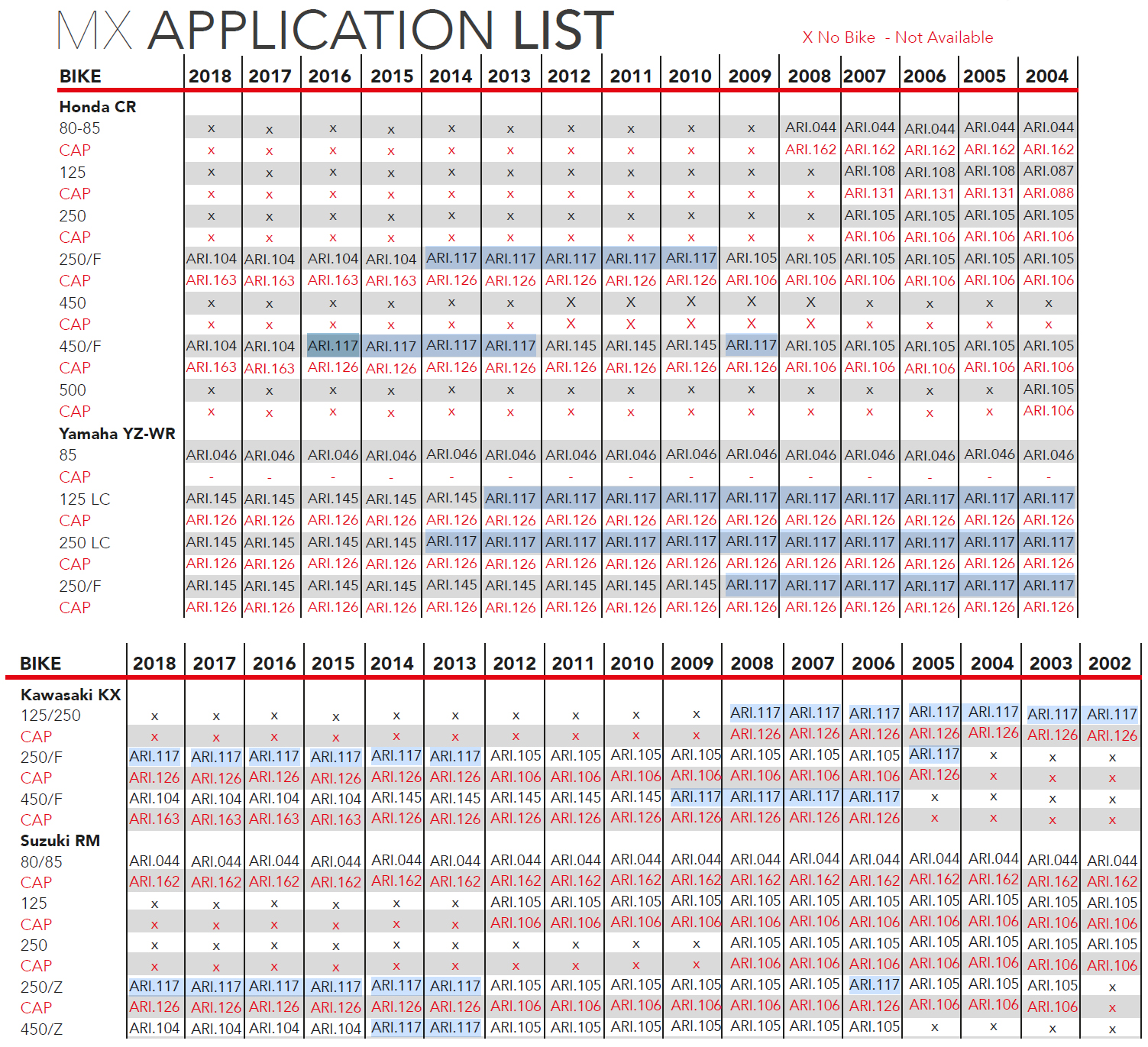 MX APPLICATION LIST

X No Bike - Not Available

| BIKE | 2018 | 2017 | 2016 | 2015 | 2014 | 2013 | 2012 | 2011 | 2010 | 2009 | 2008 | 2007 | 2006 | 2005 | 2004 |
|---|---|---|---|---|---|---|---|---|---|---|---|---|---|---|---|
| Honda CR | | | | | | | | | | | | | | | |
| 80-85 | x | x | x | x | x | x | x | x | x | x | ARI.044 | ARI.044 | ARI.044 | ARI.044 | ARI.044 |
| CAP | x | x | x | x | x | x | x | x | x | x | ARI.162 | ARI.162 | ARI.162 | ARI.162 | ARI.162 |
| 125 | x | x | x | x | x | x | x | x | x | x | x | ARI.108 | ARI.108 | ARI.108 | ARI.087 |
| CAP | x | x | x | x | x | x | x | x | x | x | x | ARI.131 | ARI.131 | ARI.131 | ARI.088 |
| 250 | x | x | x | x | x | x | x | x | x | x | x | ARI.105 | ARI.105 | ARI.105 | ARI.105 |
| CAP | x | x | x | x | x | x | x | x | x | x | x | ARI.106 | ARI.106 | ARI.106 | ARI.106 |
| 250/F | ARI.104 | ARI.104 | ARI.104 | ARI.104 | ARI.117 | ARI.117 | ARI.117 | ARI.117 | ARI.117 | ARI.105 | ARI.105 | ARI.105 | ARI.105 | ARI.105 | ARI.105 |
| CAP | ARI.163 | ARI.163 | ARI.163 | ARI.163 | ARI.126 | ARI.126 | ARI.126 | ARI.126 | ARI.126 | ARI.106 | ARI.106 | ARI.106 | ARI.106 | ARI.106 | ARI.106 |
| 450 | x | x | x | x | x | x | X | X | X | X | X | x | x | x | x |
| CAP | x | x | x | x | x | x | X | X | X | X | X | x | x | x | x |
| 450/F | ARI.104 | ARI.104 | ARI.117 | ARI.117 | ARI.117 | ARI.117 | ARI.145 | ARI.145 | ARI.145 | ARI.117 | ARI.105 | ARI.105 | ARI.105 | ARI.105 | ARI.105 |
| CAP | ARI.163 | ARI.163 | ARI.126 | ARI.126 | ARI.126 | ARI.126 | ARI.126 | ARI.126 | ARI.126 | ARI.126 | ARI.106 | ARI.106 | ARI.106 | ARI.106 | ARI.106 |
| 500 | x | x | x | x | x | x | x | x | x | x | x | x | x | x | ARI.105 |
| CAP | x | x | x | x | x | x | x | x | x | x | x | x | x | x | ARI.106 |
| Yamaha YZ-WR | | | | | | | | | | | | | | | |
| 85 | ARI.046 | ARI.046 | ARI.046 | ARI.046 | ARI.046 | ARI.046 | ARI.046 | ARI.046 | ARI.046 | ARI.046 | ARI.046 | ARI.046 | ARI.046 | ARI.046 | ARI.046 |
| CAP | - | - | - | - | - | - | - | - | - | - | - | - | - | - | - |
| 125 LC | ARI.145 | ARI.145 | ARI.145 | ARI.145 | ARI.145 | ARI.117 | ARI.117 | ARI.117 | ARI.117 | ARI.117 | ARI.117 | ARI.117 | ARI.117 | ARI.117 | ARI.117 |
| CAP | ARI.126 | ARI.126 | ARI.126 | ARI.126 | ARI.126 | ARI.126 | ARI.126 | ARI.126 | ARI.126 | ARI.126 | ARI.126 | ARI.126 | ARI.126 | ARI.126 | ARI.126 |
| 250 LC | ARI.145 | ARI.145 | ARI.145 | ARI.145 | ARI.117 | ARI.117 | ARI.117 | ARI.117 | ARI.117 | ARI.117 | ARI.117 | ARI.117 | ARI.117 | ARI.117 | ARI.117 |
| CAP | ARI.126 | ARI.126 | ARI.126 | ARI.126 | ARI.126 | ARI.126 | ARI.126 | ARI.126 | ARI.126 | ARI.126 | ARI.126 | ARI.126 | ARI.126 | ARI.126 | ARI.126 |
| 250/F | ARI.145 | ARI.145 | ARI.145 | ARI.145 | ARI.145 | ARI.145 | ARI.145 | ARI.145 | ARI.145 | ARI.117 | ARI.117 | ARI.117 | ARI.117 | ARI.117 | ARI.117 |
| CAP | ARI.126 | ARI.126 | ARI.126 | ARI.126 | ARI.126 | ARI.126 | ARI.126 | ARI.126 | ARI.126 | ARI.126 | ARI.126 | ARI.126 | ARI.126 | ARI.126 | ARI.126 |

| BIKE | 2018 | 2017 | 2016 | 2015 | 2014 | 2013 | 2012 | 2011 | 2010 | 2009 | 2008 | 2007 | 2006 | 2005 | 2004 | 2003 | 2002 |
|---|---|---|---|---|---|---|---|---|---|---|---|---|---|---|---|---|---|
| Kawasaki KX | | | | | | | | | | | | | | | | | |
| 125/250 | x | x | x | x | x | x | x | x | x | x | ARI.117 | ARI.117 | ARI.117 | ARI.117 | ARI.117 | ARI.117 | ARI.117 |
| CAP | x | x | x | x | x | x | x | x | x | x | ARI.126 | ARI.126 | ARI.126 | ARI.126 | ARI.126 | ARI.126 | ARI.126 |
| 250/F | ARI.117 | ARI.117 | ARI.117 | ARI.117 | ARI.117 | ARI.117 | ARI.105 | ARI.105 | ARI.105 | ARI.105 | ARI.105 | ARI.105 | ARI.105 | ARI.117 | x | x | x |
| CAP | ARI.126 | ARI.126 | ARI.126 | ARI.126 | ARI.126 | ARI.126 | ARI.106 | ARI.106 | ARI.106 | ARI.106 | ARI.106 | ARI.106 | ARI.106 | ARI.126 | x | x | x |
| 450/F | ARI.104 | ARI.104 | ARI.104 | ARI.104 | ARI.145 | ARI.145 | ARI.145 | ARI.145 | ARI.145 | ARI.117 | ARI.117 | ARI.117 | ARI.117 | x | x | x | x |
| CAP | ARI.163 | ARI.163 | ARI.163 | ARI.163 | ARI.126 | ARI.126 | ARI.126 | ARI.126 | ARI.126 | ARI.126 | ARI.126 | ARI.126 | ARI.126 | x | x | x | x |
| Suzuki RM | | | | | | | | | | | | | | | | | |
| 80/85 | ARI.044 | ARI.044 | ARI.044 | ARI.044 | ARI.044 | ARI.044 | ARI.044 | ARI.044 | ARI.044 | ARI.044 | ARI.044 | ARI.044 | ARI.044 | ARI.044 | ARI.044 | ARI.044 | ARI.044 |
| CAP | ARI.162 | ARI.162 | ARI.162 | ARI.162 | ARI.162 | ARI.162 | ARI.162 | ARI.162 | ARI.162 | ARI.162 | ARI.162 | ARI.162 | ARI.162 | ARI.162 | ARI.162 | ARI.162 | ARI.162 |
| 125 | x | x | x | x | x | x | ARI.105 | ARI.105 | ARI.105 | ARI.105 | ARI.105 | ARI.105 | ARI.105 | ARI.105 | ARI.105 | ARI.105 | ARI.105 |
| CAP | x | x | x | x | x | x | ARI.106 | ARI.106 | ARI.106 | ARI.106 | ARI.106 | ARI.106 | ARI.106 | ARI.106 | ARI.106 | ARI.106 | ARI.106 |
| 250 | x | x | x | x | x | x | x | x | x | x | ARI.105 | ARI.105 | ARI.105 | ARI.105 | ARI.105 | ARI.105 | ARI.105 |
| CAP | x | x | x | x | x | x | x | x | x | x | ARI.106 | ARI.106 | ARI.106 | ARI.106 | ARI.106 | ARI.106 | ARI.106 |
| 250/Z | ARI.117 | ARI.117 | ARI.117 | ARI.117 | ARI.117 | ARI.117 | ARI.105 | ARI.105 | ARI.105 | ARI.105 | ARI.105 | ARI.105 | ARI.117 | ARI.105 | ARI.105 | ARI.105 | x |
| CAP | ARI.126 | ARI.126 | ARI.126 | ARI.126 | ARI.126 | ARI.126 | ARI.106 | ARI.106 | ARI.106 | ARI.106 | ARI.106 | ARI.106 | ARI.126 | ARI.106 | ARI.106 | ARI.106 | x |
| 450/Z | ARI.104 | ARI.104 | ARI.104 | ARI.104 | ARI.117 | ARI.117 | ARI.105 | ARI.105 | ARI.105 | ARI.105 | ARI.105 | ARI.105 | ARI.105 | x | x | x | x |